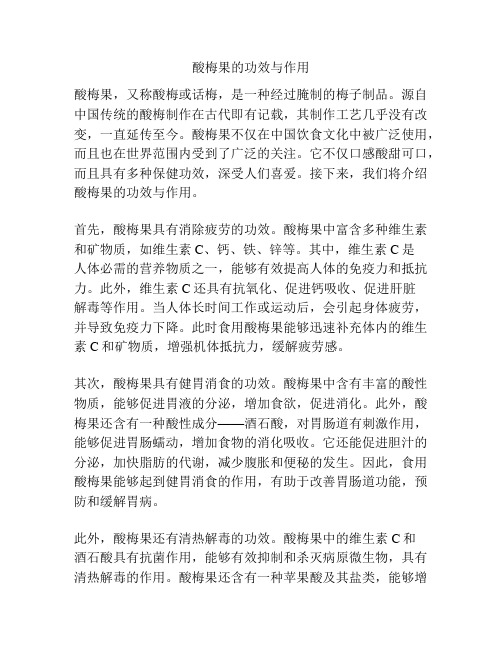 酸梅果的功效与作用

酸梅果，又称酸梅或话梅，是一种经过腌制的梅子制品。源自中国传统的酸梅制作在古代即有记载，其制作工艺几乎没有改变，一直延传至今。酸梅果不仅在中国饮食文化中被广泛使用，而且也在世界范围内受到了广泛的关注。它不仅口感酸甜可口，而且具有多种保健功效，深受人们喜爱。接下来，我们将介绍酸梅果的功效与作用。

首先，酸梅果具有消除疲劳的功效。酸梅果中富含多种维生素和矿物质，如维生素 C、钙、铁、锌等。其中，维生素 C 是人体必需的营养物质之一，能够有效提高人体的免疫力和抵抗力。此外，维生素 C 还具有抗氧化、促进钙吸收、促进肝脏解毒等作用。当人体长时间工作或运动后，会引起身体疲劳，并导致免疫力下降。此时食用酸梅果能够迅速补充体内的维生素 C 和矿物质，增强机体抵抗力，缓解疲劳感。

其次，酸梅果具有健胃消食的功效。酸梅果中含有丰富的酸性物质，能够促进胃液的分泌，增加食欲，促进消化。此外，酸梅果还含有一种酸性成分——酒石酸，对胃肠道有刺激作用，能够促进胃肠蠕动，增加食物的消化吸收。它还能促进胆汁的分泌，加快脂肪的代谢，减少腹胀和便秘的发生。因此，食用酸梅果能够起到健胃消食的作用，有助于改善胃肠道功能，预防和缓解胃病。

此外，酸梅果还有清热解毒的功效。酸梅果中的维生素 C 和酒石酸具有抗菌作用，能够有效抑制和杀灭病原微生物，具有清热解毒的作用。酸梅果还含有一种苹果酸及其盐类，能够增